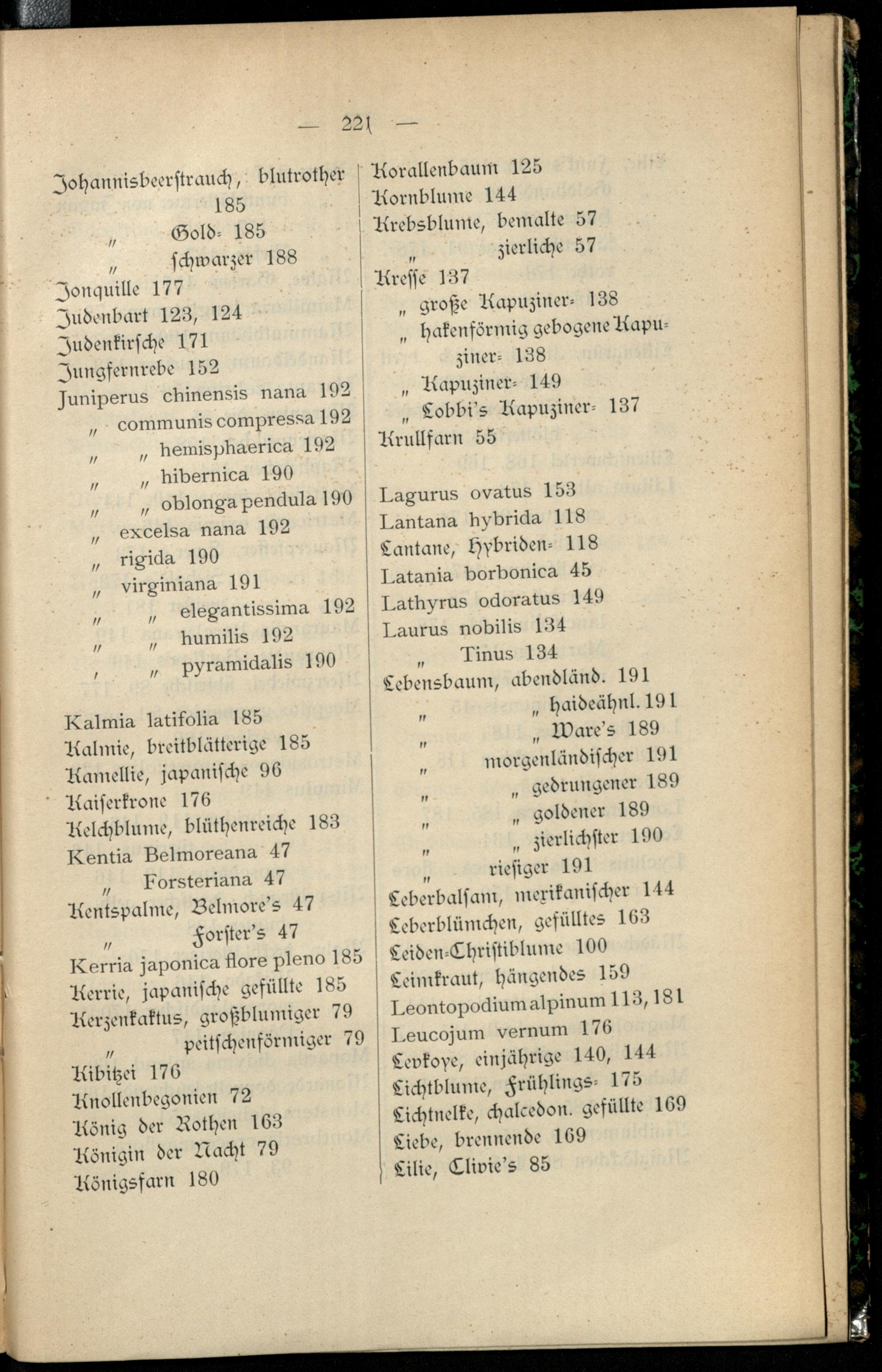 — 221 —

Johannisbeerstrauch, blutrother 185
„ Gold= 185
„ schwarzer 188
Jonquille 177
Judenbart 123, 124
Judenkirsche 171
Jungfernrebe 152
Juniperus chinensis nana 192
„ communis compressa 192
„ „ hemisphaerica 192
„ „ hibernica 190
„ „ oblonga pendula 190
„ excelsa nana 192
„ rigida 190
„ virginiana 191
„ „ elegantissima 192
„ „ humilis 192
„ „ pyramidalis 190

Kalmia latifolia 185
Kalmie, breitblätterige 185
Kamellie, japanische 96
Kaiserkrone 176
Kelchblume, blüthenreiche 183
Kentia Belmoreana 47
„ Forsteriana 47
Kentspalme, Belmore's 47
„ Forster's 47
Kerria japonica flore pleno 185
Kerrie, japanische gefüllte 185
Kerzenkaktus, großblumiger 79
„ peitschenförmiger 79
Kibitzei 176
Knollenbegonien 72
König der Rothen 163
Königin der Nacht 79
Königsfarn 180

Korallenbaum 125
Kornblume 144
Krebsblume, bemalte 57
„ zierliche 57
Kresse 137
„ große Kapuziner= 138
„ hakenförmig gebogene Kapuziner= 138
„ Kapuziner= 149
„ Lobbi's Kapuziner= 137
Krullfarn 55

Lagurus ovatus 153
Lantana hybrida 118
Lantane, Hybriden= 118
Latania borbonica 45
Lathyrus odoratus 149
Laurus nobilis 134
„ Tinus 134
Lebensbaum, abendländ. 191
„ „ haideähnl. 191
„ „ Ware's 189
„ morgenländischer 191
„ „ gedrungener 189
„ „ goldener 189
„ „ zierlichster 190
„ riesiger 191
Leberbalsam, mexikanischer 144
Leberblümchen, gefülltes 163
Leiden=Christiblume 100
Leimkraut, hängendes 159
Leontopodium alpinum 113, 181
Leucojum vernum 176
Levkoye, einjährige 140, 144
Lichtblume, Frühlings= 175
Lichtnelke, chalcedon. gefüllte 169
Liebe, brennende 169
Lilie, Clivie's 85